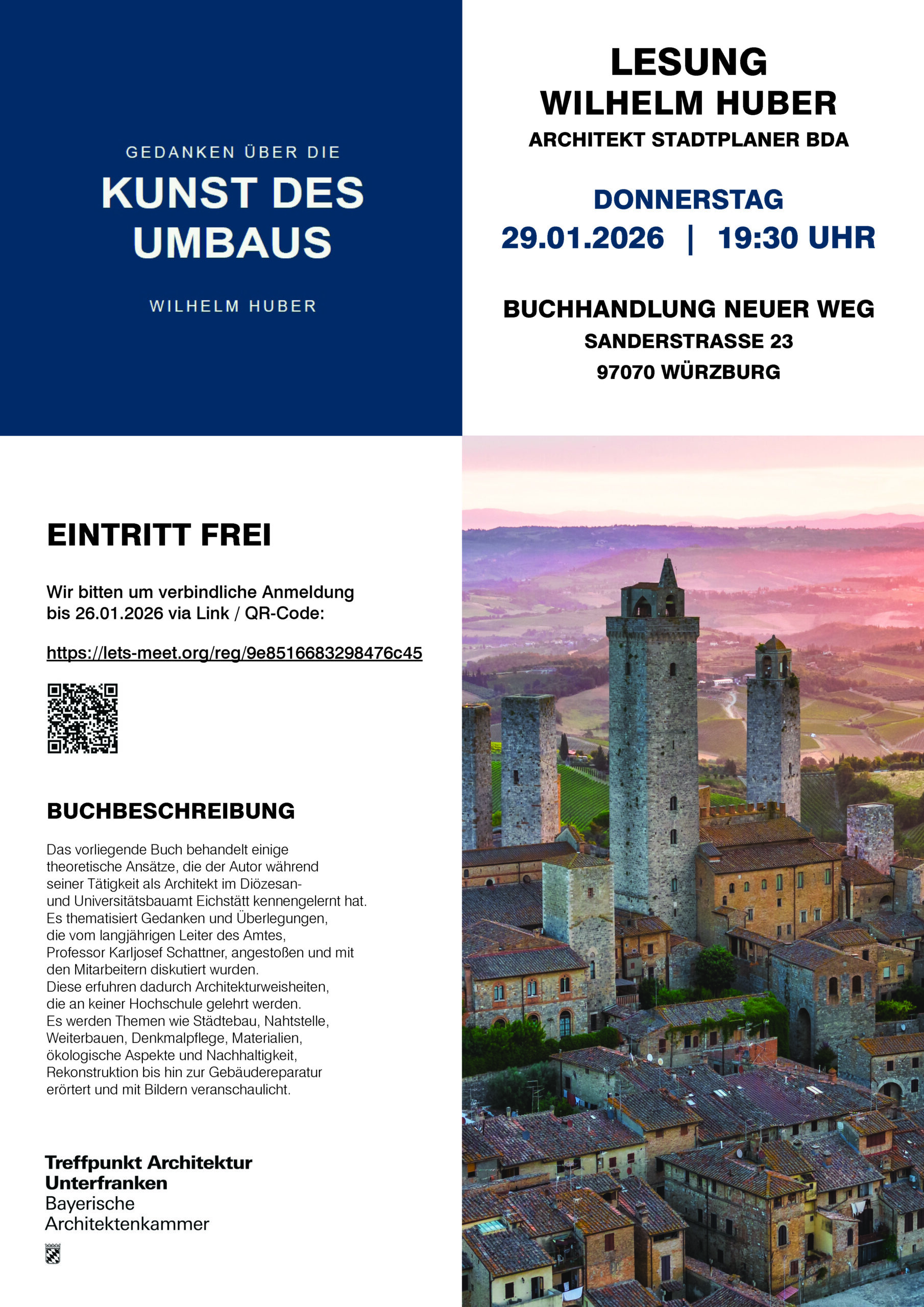 GEDANKEN ÜBER DIE

KUNST DES UMBAUS

WILHELM HUBER

LESUNG
WILHELM HUBER
ARCHITEKT STADTPLANER BDA

DONNERSTAG
29.01.2026 | 19:30 UHR

BUCHHANDLUNG NEUER WEG
SANDERSTRASSE 23
97070 WÜRZBURG

EINTRITT FREI

Wir bitten um verbindliche Anmeldung bis 26.01.2026 via Link / QR-Code:

https://lets-meet.org/reg/9e8516683298476c45

BUCHBESCHREIBUNG

Das vorliegende Buch behandelt einige theoretische Ansätze, die der Autor während seiner Tätigkeit als Architekt im Diözesan- und Universitätsbauamt Eichstätt kennengelernt hat. Es thematisiert Gedanken und Überlegungen, die vom langjährigen Leiter des Amtes, Professor Karljosef Schattner, angestoßen und mit den Mitarbeitern diskutiert wurden. Diese erfuhren dadurch Architekturweisheiten, die an keiner Hochschule gelehrt werden. Es werden Themen wie Städtebau, Nahtstelle, Weiterbauen, Denkmalpflege, Materialien, ökologische Aspekte und Nachhaltigkeit, Rekonstruktion bis hin zur Gebäudereparatur erörtert und mit Bildern veranschaulicht.

Treffpunkt Architektur
Unterfranken
Bayerische
Architektenkammer